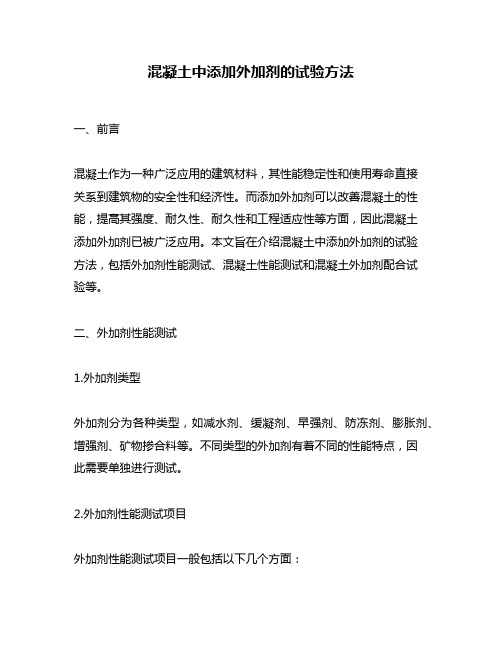 混凝土中添加外加剂的试验方法

一、前言

混凝土作为一种广泛应用的建筑材料，其性能稳定性和使用寿命直接关系到建筑物的安全性和经济性。而添加外加剂可以改善混凝土的性能，提高其强度、耐久性、耐久性和工程适应性等方面，因此混凝土添加外加剂已被广泛应用。本文旨在介绍混凝土中添加外加剂的试验方法，包括外加剂性能测试、混凝土性能测试和混凝土外加剂配合试验等。

二、外加剂性能测试

1.外加剂类型

外加剂分为各种类型，如减水剂、缓凝剂、早强剂、防冻剂、膨胀剂、增强剂、矿物掺合料等。不同类型的外加剂有着不同的性能特点，因此需要单独进行测试。

2.外加剂性能测试项目

外加剂性能测试项目一般包括以下几个方面：